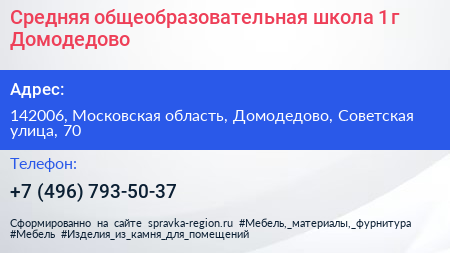 Средняя общеобразовательная школа 1 г Домодедово

Адрес:

142006, Московская область, Домодедово, Советская улица, 70

Телефон:

+7 (496) 793-50-37

Сформированно на сайте spravka-region.ru #Мебель,_материалы,_фурнитура #Мебель #Изделия_из_камня_для_помещений